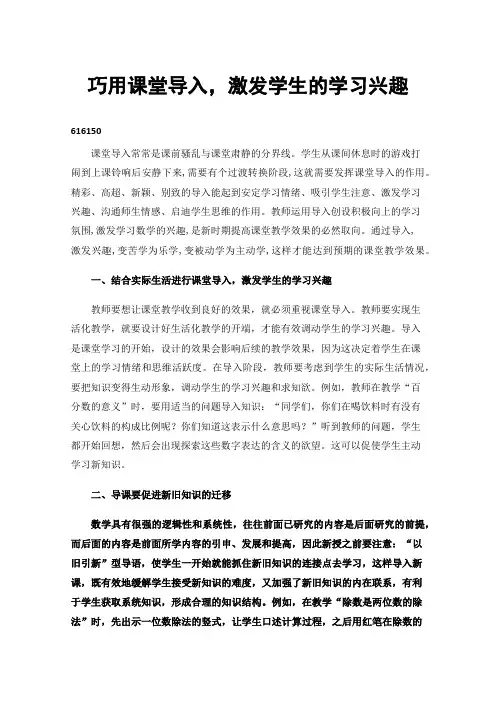 巧用课堂导入，激发学生的学习兴趣

616150

课堂导入常常是课前骚乱与课堂肃静的分界线。学生从课间休息时的游戏打闹到上课铃响后安静下来，需要有个过渡转换阶段，这就需要发挥课堂导入的作用。精彩、高超、新颖、别致的导入能起到安定学习情绪、吸引学生注意、激发学习兴趣、沟通师生情感、启迪学生思维的作用。教师运用导入创设积极向上的学习氛围，激发学习数学的兴趣，是新时期提高课堂教学效果的必然取向。通过导入，激发兴趣，变苦学为乐学，变被动学为主动学，这样才能达到预期的课堂教学效果。

一、结合实际生活进行课堂导入，激发学生的学习兴趣

教师要想让课堂教学收到良好的效果，就必须重视课堂导入。教师要实现生活化教学，就要设计好生活化教学的开端，才能有效调动学生的学习兴趣。导入是课堂学习的开始，设计的效果会影响后续的教学效果，因为这决定着学生在课堂上的学习情绪和思维活跃度。在导入阶段，教师要考虑到学生的实际生活情况，要把知识变得生动形象，调动学生的学习兴趣和求知欲。例如，教师在教学“百分数的意义”时，要用适当的问题导入知识：“同学们，你们在喝饮料时有没有关心饮料的构成比例呢？你们知道这表示什么意思吗？”听到教师的问题，学生都开始回想，然后会出现探索这些数字表达的含义的欲望。这可以促使学生主动学习新知识。

二、导课要促进新旧知识的迁移

数学具有很强的逻辑性和系统性，往往前面已研究的内容是后面研究的前提，而后面的内容是前面所学内容的引申、发展和提高，因此新授之前要注意：“以旧引新”型导语，使学生一开始就能抓住新旧知识的连接点去学习，这样导入新课，既有效地缓解学生接受新知识的难度，又加强了新旧知识的内在联系，有利于学生获取系统知识，形成合理的知识结构。例如，在教学“除数是两位数的除法”时，先出示一位数除法的竖式，让学生口述计算过程，之后用红笔在除数的